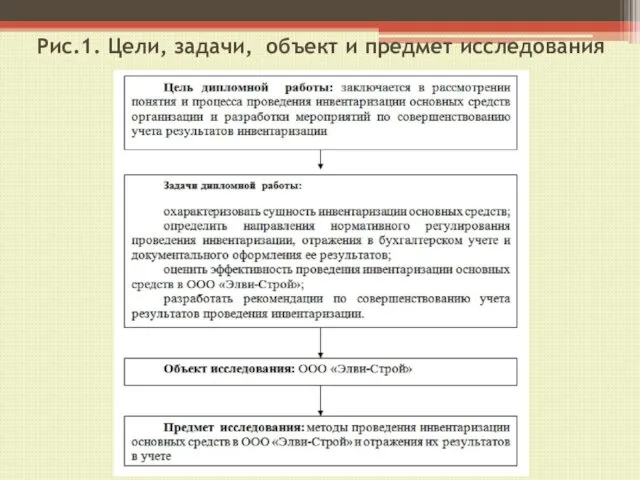 Рис.1. Цели, задачи, объект и предмет исследования

Цель дипломной работы: заключается в рассмотрении понятия и процесса проведения инвентаризации основных средств организации и разработки мероприятий по совершенствованию учета результатов инвентаризации

Задачи дипломной работы:

охарактеризовать сущность инвентаризации основных средств;
определить направления нормативного регулирования проведения инвентаризации, отражения в бухгалтерском учете и документального оформления ее результатов;
оценить эффективность проведения инвентаризации основных средств в ООО «Элви-Строй»;
разработать рекомендации по совершенствованию учета результатов проведения инвентаризации.

Объект исследования: ООО «Элви-Строй»

Предмет исследования: методы проведения инвентаризации основных средств в ООО «Элви-Строй» и отражения их результатов в учете